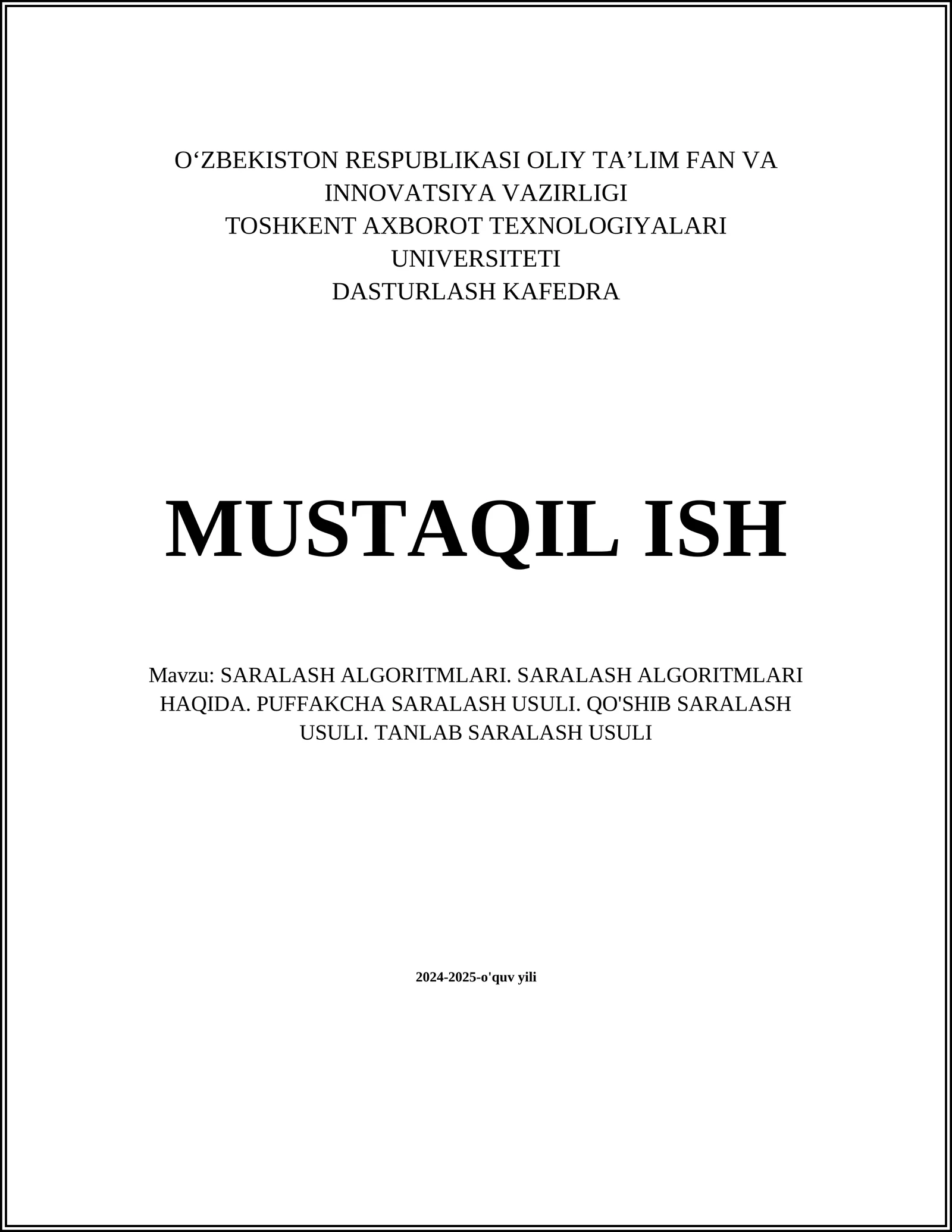 O‘ZBEKISTON RESPUBLIKASI OLIY TA’LIM FAN VA INNOVATSIYA VAZIRLIGI
TOSHKENT AXBOROT TEXNOLOGIYALARI UNIVERSITETI
DASTURLASH KAFEDRA

MUSTAQIL ISH

Mavzu: SARALASH ALGORITMLARI. SARALASH ALGORITMLARI HAQIDA. PUFFAKCHA SARALASH USULI. QO'SHIB SARALASH USULI. TANLAB SARALASH USULI

2024-2025-o'quv yili